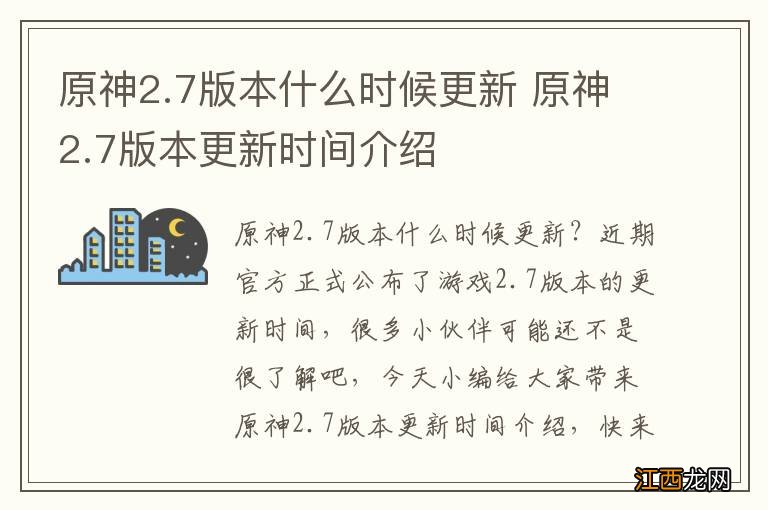 原神2.7版本什么时候更新 原神2.7版本更新时间介绍

原神2.7版本什么时候更新？近期官方正式公布了游戏2.7版本的更新时间，很多小伙伴可能还不是很了解吧，今天小编给大家带来原神2.7版本更新时间介绍，快来

江西龙网